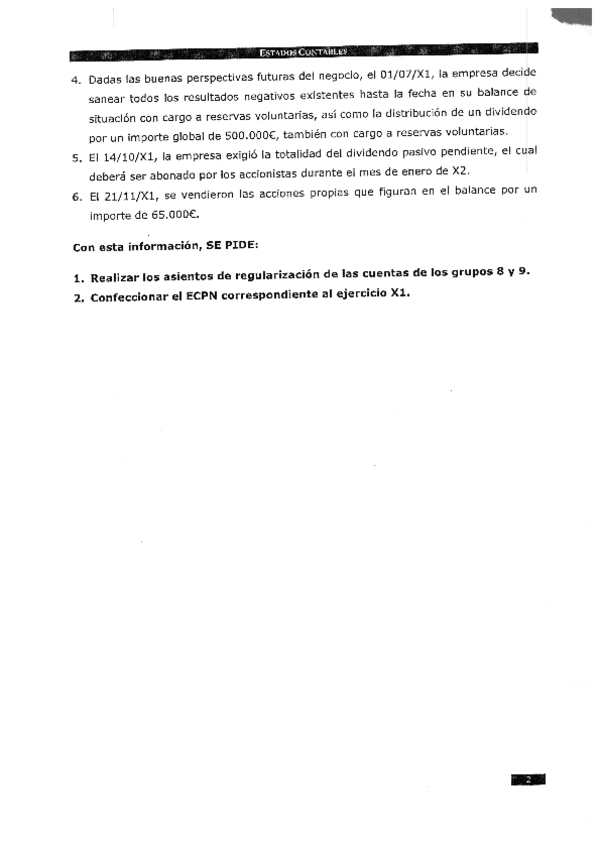 ESTADOS CONTABLES

4. Dadas las buenas perspectivas futuras del negocio, el 01/07/X1, la empresa decide sanear todos los resultados negativos existentes hasta la fecha en su balance de situación con cargo a reservas voluntarias, así como la distribución de un dividendo por un importe global de 500.000€, también con cargo a reservas voluntarias.
5. El 14/10/X1, la empresa exigió la totalidad del dividendo pasivo pendiente, el cual deberá ser abonado por los accionistas durante el mes de enero de X2.
6. El 21/11/X1, se vendieron las acciones propias que figuran en el balance por un importe de 65.000€.

Con esta información, SE PIDE:

1. Realizar los asientos de regularización de las cuentas de los grupos 8 y 9.
2. Confeccionar el ECPN correspondiente al ejercicio X1.

2